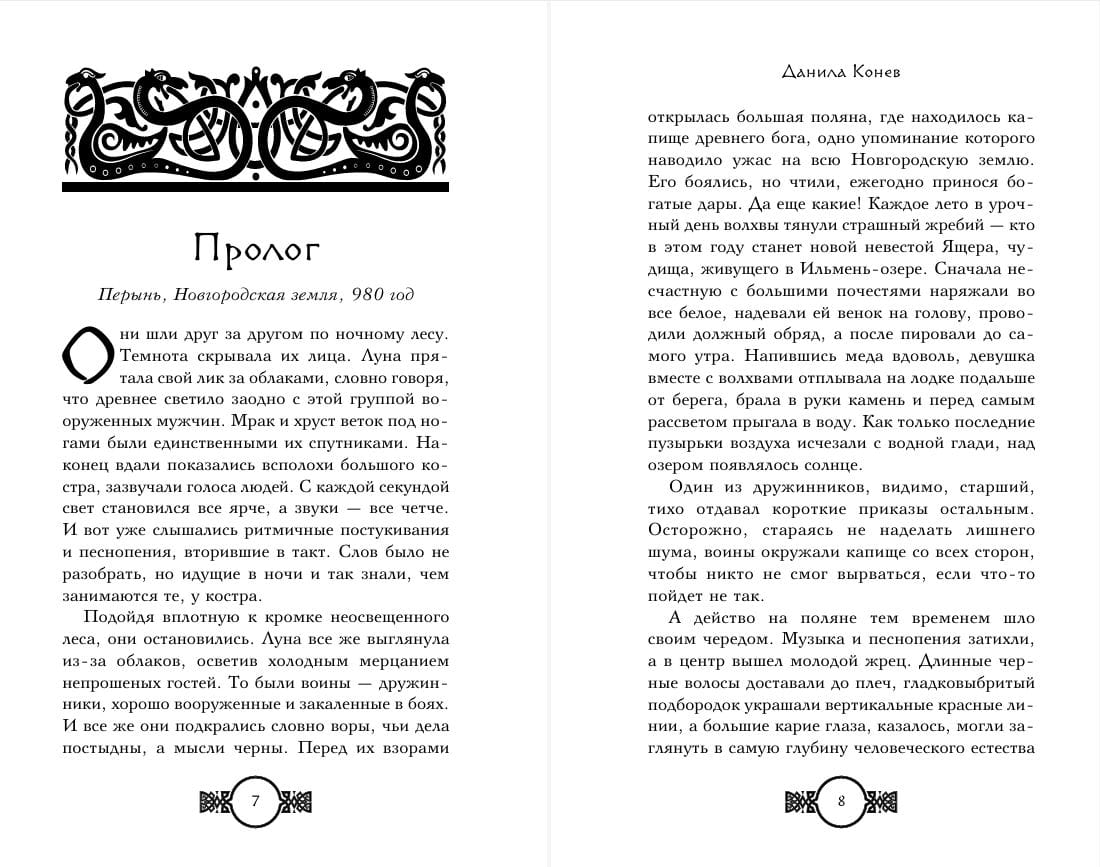 Пролог

Перынь, Новгородская земля, 980 год

Они шли друг за другом по ночному лесу. Темнота скрывала их лица. Луна прятала свой лик за облаками, словно говоря, что древнее светило заодно с этой группой вооруженных мужчин. Мрак и хруст веток под ногами были единственными их спутниками. Наконец вдали показались всполохи большого костра, зазвучали голоса людей. С каждой секундой свет становился все ярче, а звуки — все четче. И вот уже слышались ритмичные постукивания и песнопения, вторившие в такт. Слов было не разобрать, но идущие в ночи и так знали, чем занимаются те, у костра.

Подойдя вплотную к кромке неосвещенного леса, они остановились. Луна все же выглянула из-за облаков, осветив холодным мерцанием непрошеных гостей. То были воины — дружинники, хорошо вооруженные и закаленные в боях. И все же они подкрались словно воры, чьи дела постыдны, а мысли черны. Перед их взорами

7

Данила Конев

открылась большая поляна, где находилось капище древнего бога, одно упоминание которого наводило ужас на всю Новгородскую землю. Его боялись, но чтили, ежегодно принося богатые дары. Да еще какие! Каждое лето в урочный день волхвы тянули страшный жребий — кто в этом году станет новой невестой Ящера, чудища, живущего в Ильмень-озере. Сначала несчастную с большими почестями наряжали во все белое, надевали ей венок на голову, проводили должный обряд, а после пировали до самого утра. Напившись меда вдоволь, девушка вместе с волхвами отплывала на лодке подальше от берега, брала в руки камень и перед самым рассветом прыгала в воду. Как только последние пузырьки воздуха исчезали с водной глади, над озером появлялось солнце.

Один из дружинников, видимо, старший, тихо отдавал короткие приказы остальным. Осторожно, стараясь не наделать лишнего шума, воины окружали капище со всех сторон, чтобы никто не смог вырваться, если что-то пойдет не так.

А действо на поляне тем временем шло своим чередом. Музыка и песнопения затихли, а в центр вышел молодой жрец. Длинные черные волосы доставали до плеч, гладковыбритый подбородок украшали вертикальные красные линии, а большие карие глаза, казалось, могли заглянуть в самую глубину человеческого естества

8